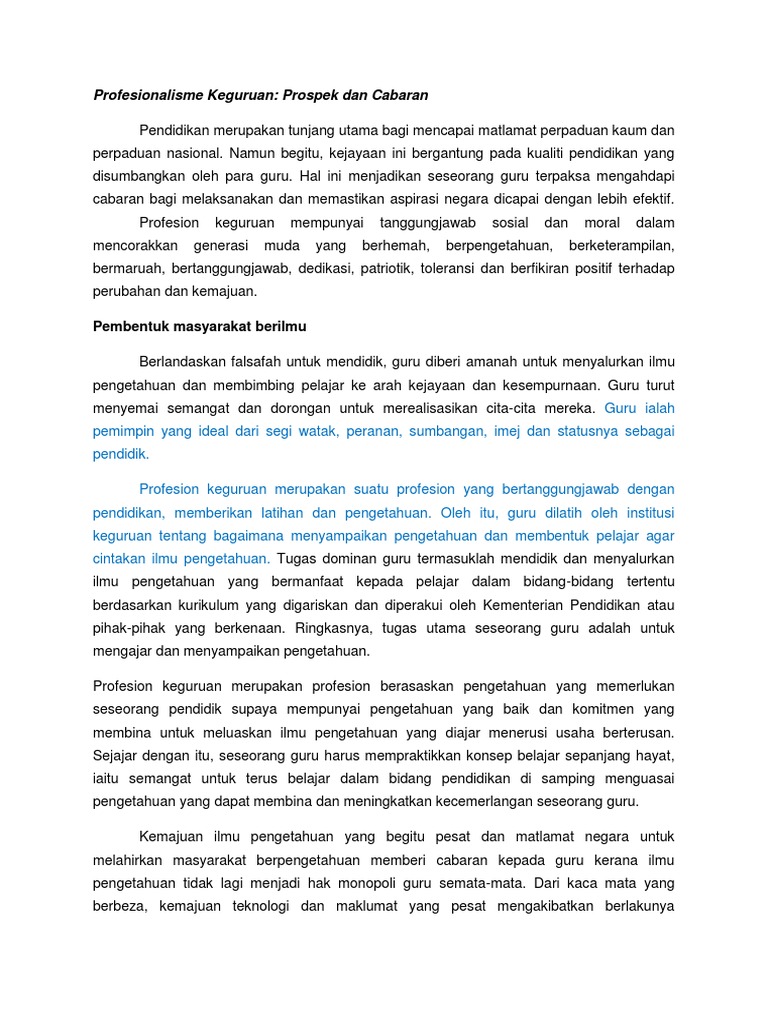 Profesionalisme Keguruan: Prospek dan Cabaran

Pendidikan merupakan tunjang utama bagi mencapai matlamat perpaduan kaum dan perpaduan nasional. Namun begitu, kejayaan ini bergantung pada kualiti pendidikan yang disumbangkan oleh para guru. Hal ini menjadikan seseorang guru terpaksa mengahdapi cabaran bagi melaksanakan dan memastikan aspirasi negara dicapai dengan lebih efektif.

Profesion keguruan mempunyai tanggungjawab sosial dan moral dalam mencorakkan generasi muda yang berhemah, berpengetahuan, berketerampilan, bermaruah, bertanggungjawab, dedikasi, patriotik, toleransi dan berfikiran positif terhadap perubahan dan kemajuan.

Pembentuk masyarakat berilmu

Berlandaskan falsafah untuk mendidik, guru diberi amanah untuk menyalurkan ilmu pengetahuan dan membimbing pelajar ke arah kejayaan dan kesempurnaan. Guru turut menyemai semangat dan dorongan untuk merealisasikan cita-cita mereka. Guru ialah pemimpin yang ideal dari segi watak, peranan, sumbangan, imej dan statusnya sebagai pendidik.

Profesion keguruan merupakan suatu profesion yang bertanggungjawab dengan pendidikan, memberikan latihan dan pengetahuan. Oleh itu, guru dilatih oleh institusi keguruan tentang bagaimana menyampaikan pengetahuan dan membentuk pelajar agar cintakan ilmu pengetahuan. Tugas dominan guru termasuklah mendidik dan menyalurkan ilmu pengetahuan yang bermanfaat kepada pelajar dalam bidang-bidang tertentu berdasarkan kurikulum yang digariskan dan diperakui oleh Kementerian Pendidikan atau pihak-pihak yang berkenaan. Ringkasnya, tugas utama seseorang guru adalah untuk mengajar dan menyampaikan pengetahuan.

Profesion keguruan merupakan profesion berasaskan pengetahuan yang memerlukan seseorang pendidik supaya mempunyai pengetahuan yang baik dan komitmen yang membina untuk meluaskan ilmu pengetahuan yang diajar menerusi usaha berterusan. Sejajar dengan itu, seseorang guru harus mempraktikkan konsep belajar sepanjang hayat, iaitu semangat untuk terus belajar dalam bidang pendidikan di samping menguasai pengetahuan yang dapat membina dan meningkatkan kecemerlangan seseorang guru.

Kemajuan ilmu pengetahuan yang begitu pesat dan matlamat negara untuk melahirkan masyarakat berpengetahuan memberi cabaran kepada guru kerana ilmu pengetahuan tidak lagi menjadi hak monopoli guru semata-mata. Dari kaca mata yang berbeza, kemajuan teknologi dan maklumat yang pesat mengakibatkan berlakunya